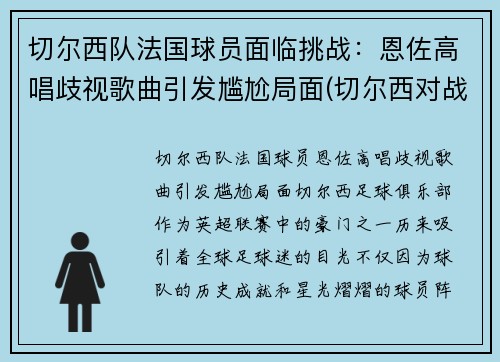 切尔西队法国球员面临挑战：恩佐高唱歧视歌曲引发尴尬局面(切尔西对战

切尔西队法国球员恩佐高唱歧视歌曲引发尴尬局面切尔西足球俱乐部作为英超联赛中的豪门之一历来吸引着全球足球迷的目光不仅因为球队的历史成就和星光熠熠的球员阵